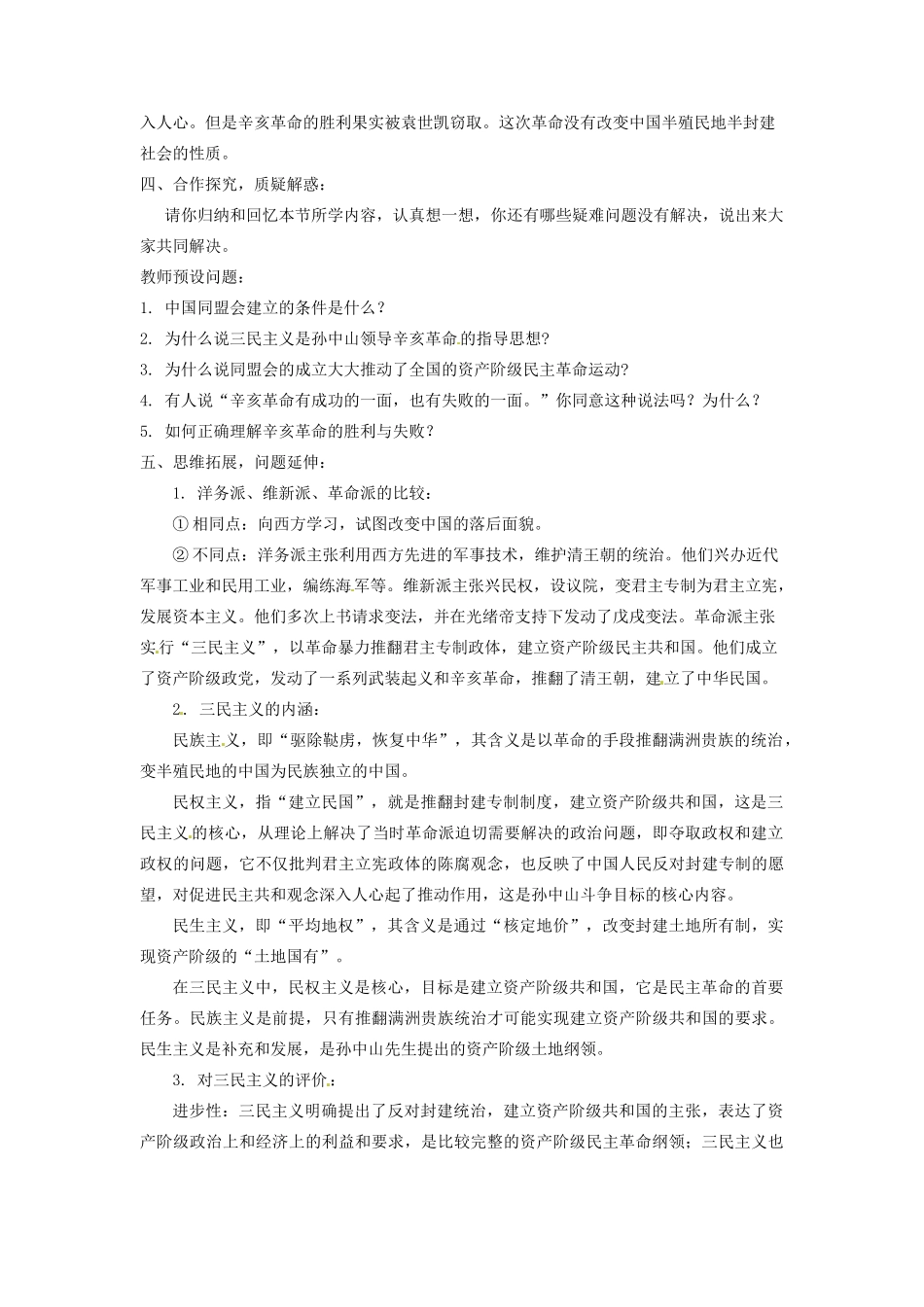 入人心。但是辛亥革命的胜利果实被袁世凯窃取。这次革命没有改变中国半殖民地半封建社会的性质。

四、合作探究，质疑解惑：

请你归纳和回忆本节所学内容，认真想一想，你还有哪些疑难问题没有解决，说出来大家共同解决。

教师预设问题：

1. 中国同盟会建立的条件是什么？

2. 为什么说三民主义是孙中山领导辛亥革命的指导思想?

3. 为什么说同盟会的成立大大推动了全国的资产阶级民主革命运动?

4. 有人说“辛亥革命有成功的一面，也有失败的一面。”你同意这种说法吗？为什么？

5. 如何正确理解辛亥革命的胜利与失败？

五、思维拓展，问题延伸：

1. 洋务派、维新派、革命派的比较：

① 相同点：向西方学习，试图改变中国的落后面貌。

② 不同点：洋务派主张利用西方先进的军事技术，维护清王朝的统治。他们兴办近代军事工业和民用工业，编练海军等。维新派主张兴民权，设议院，变君主专制为君主立宪，发展资本主义。他们多次上书请求变法，并在光绪帝支持下发动了戊戌变法。革命派主张实行“三民主义”，以革命暴力推翻君主专制政体，建立资产阶级民主共和国。他们成立了资产阶级政党，发动了一系列武装起义和辛亥革命，推翻了清王朝，建立了中华民国。

2. 三民主义的内涵：

民族主义，即“驱除鞑虏，恢复中华”，其含义是以革命的手段推翻满洲贵族的统治，变半殖民地的中国为民族独立的中国。

民权主义，指“建立民国”，就是推翻封建专制制度，建立资产阶级共和国，这是三民主义的核心，从理论上解决了当时革命派迫切需要解决的政治问题，即夺取政权和建立政权的问题，它不仅批判君主立宪政体的陈腐观念，也反映了中国人民反对封建专制的愿望，对促进民主共和观念深入人心起了推动作用，这是孙中山斗争目标的核心内容。

民生主义，即“平均地权”，其含义是通过“核定地价”，改变封建土地所有制，实现资产阶级的“土地国有”。

在三民主义中，民权主义是核心，目标是建立资产阶级共和国，它是民主革命的首要任务。民族主义是前提，只有推翻满洲贵族统治才可能实现建立资产阶级共和国的要求。民生主义是补充和发展，是孙中山先生提出的资产阶级土地纲领。

3. 对三民主义的评价：

进步性：三民主义明确提出了反对封建统治，建立资产阶级共和国的主张，表达了资产阶级政治上和经济上的利益和要求，是比较完整的资产阶级民主革命纲领；三民主义也